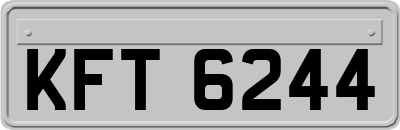 KFT 6244